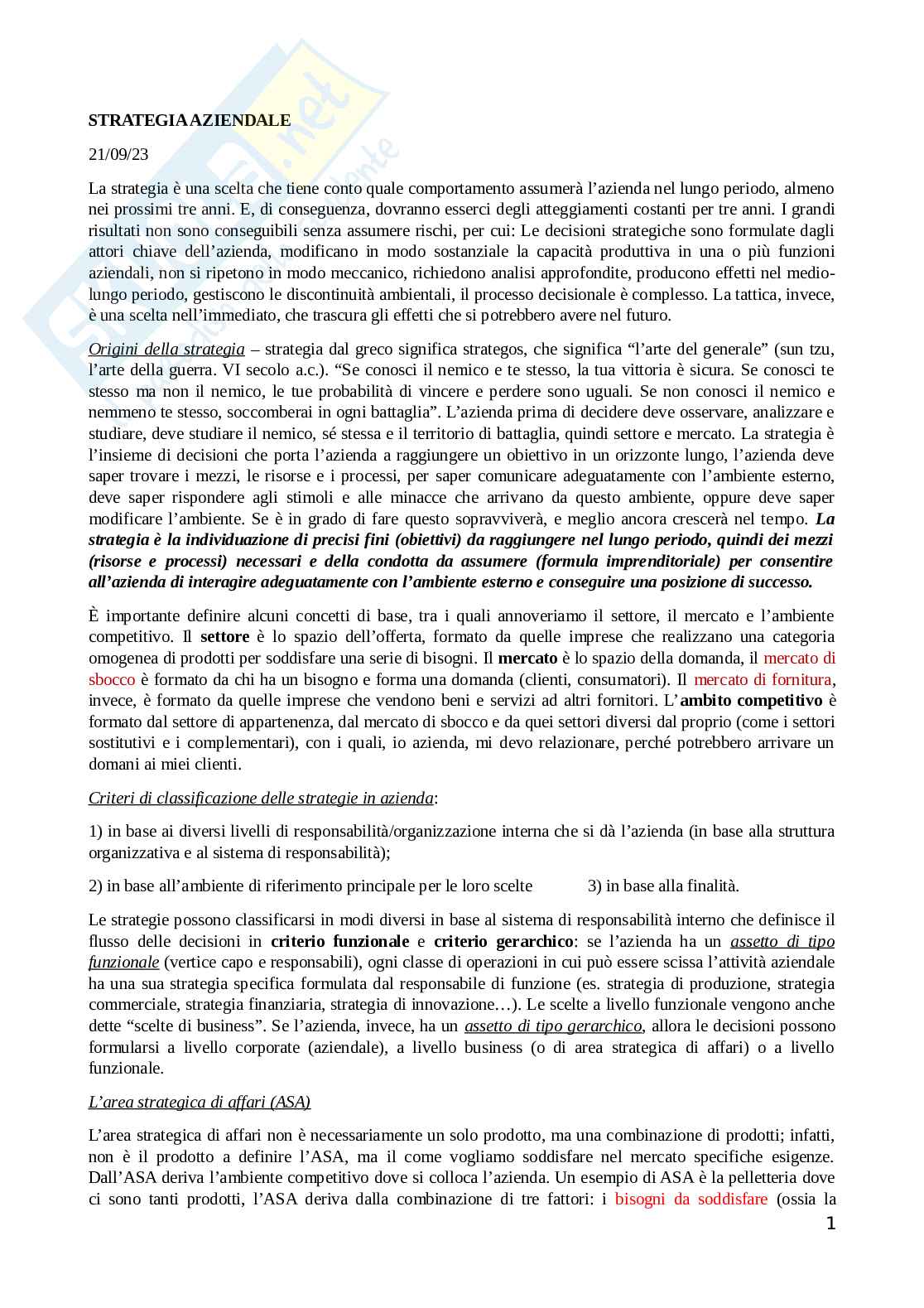 STRATEGIA AZIENDALE

21/09/23

La strategia è una scelta che tiene conto quale comportamento assumerà l'azienda nel lungo periodo, almeno nei prossimi tre anni. E, di conseguenza, dovranno esserci degli atteggiamenti costanti per tre anni. I grandi risultati non sono conseguibili senza assumere rischi, per cui: Le decisioni strategiche sono formulate dagli attori chiave dell'azienda, modificano in modo sostanziale la capacità produttiva in una o più funzioni aziendali, non si ripetono in modo meccanico, richiedono analisi approfondite, producono effetti nel medio-lungo periodo, gestiscono le discontinuità ambientali, il processo decisionale è complesso. La tattica, invece, è una scelta nell'immediato, che trascura gli effetti che si potrebbero avere nel futuro.

Origini della strategia – strategia dal greco significa strategos, che significa "l'arte del generale" (sun tzu, l'arte della guerra. VI secolo a.c.). "Se conosci il nemico e te stesso, la tua vittoria è sicura. Se conosci te stesso ma non il nemico, le tue probabilità di vincere e perdere sono uguali. Se non conosci il nemico e nemmeno te stesso, soccomberai in ogni battaglia". L'azienda prima di decidere deve osservare, analizzare e studiare, deve studiare il nemico, sé stessa e il territorio di battaglia, quindi settore e mercato. La strategia è l'insieme di decisioni che porta l'azienda a raggiungere un obiettivo in un orizzonte lungo, l'azienda deve saper trovare i mezzi, le risorse e i processi, per saper comunicare adeguatamente con l'ambiente esterno, deve saper rispondere agli stimoli e alle minacce che arrivano da questo ambiente, oppure deve saper modificare l'ambiente. Se è in grado di fare questo sopravviverà, e meglio ancora crescerà nel tempo. La strategia è la individuazione di precisi fini (obiettivi) da raggiungere nel lungo periodo, quindi dei mezzi (risorse e processi) necessari e della condotta da assumere (formula imprenditoriale) per consentire all'azienda di interagire adeguatamente con l'ambiente esterno e conseguire una posizione di successo.

È importante definire alcuni concetti di base, tra i quali annoveriamo il settore, il mercato e l'ambiente competitivo. Il settore è lo spazio dell'offerta, formato da quelle imprese che realizzano una categoria omogenea di prodotti per soddisfare una serie di bisogni. Il mercato è lo spazio della domanda, il mercato di sbocco è formato da chi ha un bisogno e forma una domanda (clienti, consumatori). Il mercato di fornitura, invece, è formato da quelle imprese che vendono beni e servizi ad altri fornitori. L'ambito competitivo è formato dal settore di appartenenza, dal mercato di sbocco e da quei settori diversi dal proprio (come i settori sostitutivi e i complementari), con i quali, io azienda, mi devo relazionare, perché potrebbero arrivare un domani ai miei clienti.

Criteri di classificazione delle strategie in azienda:

1) in base ai diversi livelli di responsabilità/organizzazione interna che si dà l'azienda (in base alla struttura organizzativa e al sistema di responsabilità);

2) in base all'ambiente di riferimento principale per le loro scelte 3) in base alla finalità.

Le strategie possono classificarsi in modi diversi in base al sistema di responsabilità interno che definisce il flusso delle decisioni in criterio funzionale e criterio gerarchico: se l'azienda ha un assetto di tipo funzionale (vertice capo e responsabili), ogni classe di operazioni in cui può essere scissa l'attività aziendale ha una sua strategia specifica formulata dal responsabile di funzione (es. strategia di produzione, strategia commerciale, strategia finanziaria, strategia di innovazione…). Le scelte a livello funzionale vengono anche dette "scelte di business". Se l'azienda, invece, ha un assetto di tipo gerarchico, allora le decisioni possono formularsi a livello corporate (aziendale), a livello business (o di area strategica di affari) o a livello funzionale.

L'area strategica di affari (ASA)

L'area strategica di affari non è necessariamente un solo prodotto, ma una combinazione di prodotti; infatti, non è il prodotto a definire l'ASA, ma il come vogliamo soddisfare nel mercato specifiche esigenze. Dall'ASA deriva l'ambiente competitivo dove si colloca l'azienda. Un esempio di ASA è la pelletteria dove ci sono tanti prodotti, l'ASA deriva dalla combinazione di tre fattori: i bisogni da soddisfare (ossia la

1